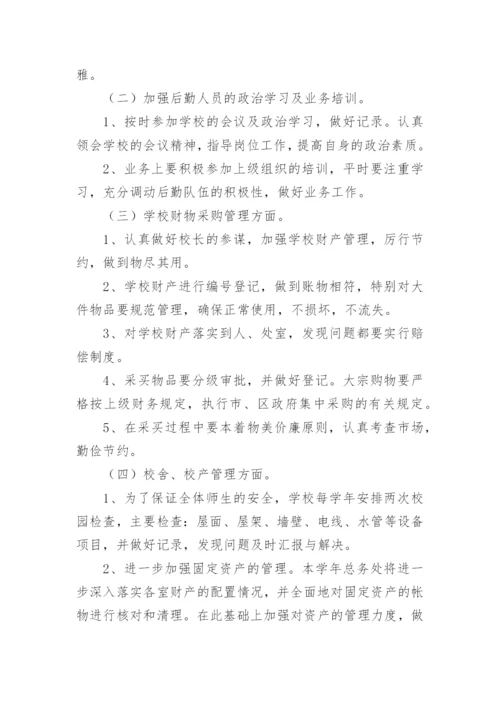 雅。

（二）加强后勤人员的政治学习及业务培训。

1、按时参加学校的会议及政治学习，做好记录。认真领会学校的会议精神，指导岗位工作，提高自身的政治素质。

2、业务上要积极参加上级组织的培训，平时要注重学习，充分调动后勤队伍的积极性，做好业务工作。

（三）学校财物采购管理方面。

1、认真做好校长的参谋，加强学校财产管理，厉行节约，做到物尽其用。

2、学校财产进行编号登记，做到账物相符，特别对大件物品要规范管理，确保正常使用，不损坏，不流失。

3、对学校财产落实到人、处室，发现问题都要实行赔偿制度。

4、采买物品要分级审批，并做好登记。大宗购物要严格按上级财务规定，执行市、区政府集中采购的有关规定。

5、在采买过程中要本着物美价廉原则，认真考查市场，勤俭节约。

（四）校舍、校产管理方面。

1、为了保证全体师生的安全，学校每学年安排两次校园检查，主要检查：屋面、屋架、墙壁、电线、水管等设备项目，并做好记录，发现问题及时汇报与解决。

2、进一步加强固定资产的管理。本学年总务处将进一步深入落实各室财产的配置情况，并全面地对固定资产的帐物进行核对和清理。在此基础上加强对资产的管理力度，做